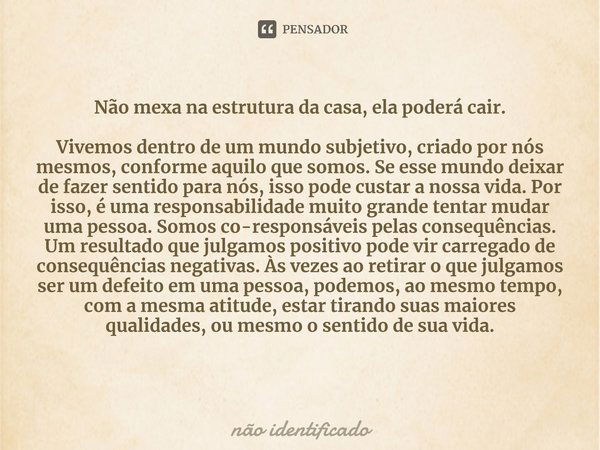 PENSADOR

Não mexa na estrutura da casa, ela poderá cair.

Vivemos dentro de um mundo subjetivo, criado por nós mesmos, conforme aquilo que somos. Se esse mundo deixar de fazer sentido para nós, isso pode custar a nossa vida. Por isso, é uma responsabilidade muito grande tentar mudar uma pessoa. Somos co-responsáveis pelas consequências. Um resultado que julgamos positivo pode vir carregado de consequências negativas. Às vezes ao retirar o que julgamos ser um defeito em uma pessoa, podemos, ao mesmo tempo, com a mesma atitude, estar tirando suas maiores qualidades, ou mesmo o sentido de sua vida.

não identificado